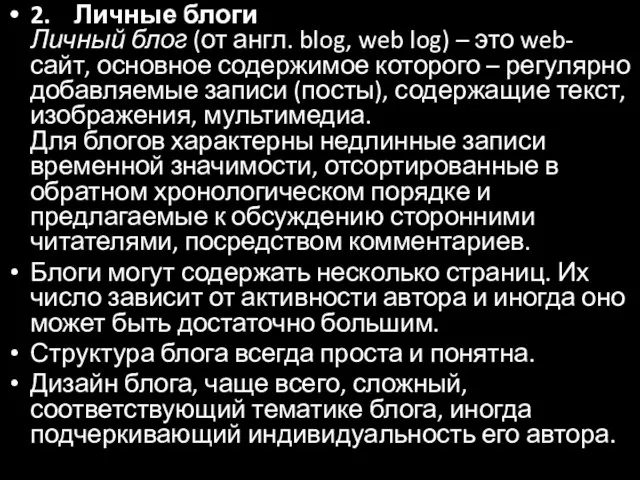 • 2. Личные блоги
Личный блог (от англ. blog, web log) – это web-сайт, основное содержимое которого – регулярно добавляемые записи (посты), содержащие текст, изображения, мультимедиа.
Для блогов характерны недлинные записи временной значимости, отсортированные в обратном хронологическом порядке и предлагаемые к обсуждению сторонними читателями, посредством комментариев.
• Блоги могут содержать несколько страниц. Их число зависит от активности автора и иногда оно может быть достаточно большим.
• Структура блога всегда проста и понятна.
• Дизайн блога, чаще всего, сложный, соответствующий тематике блога, иногда подчеркивающий индивидуальность его автора.